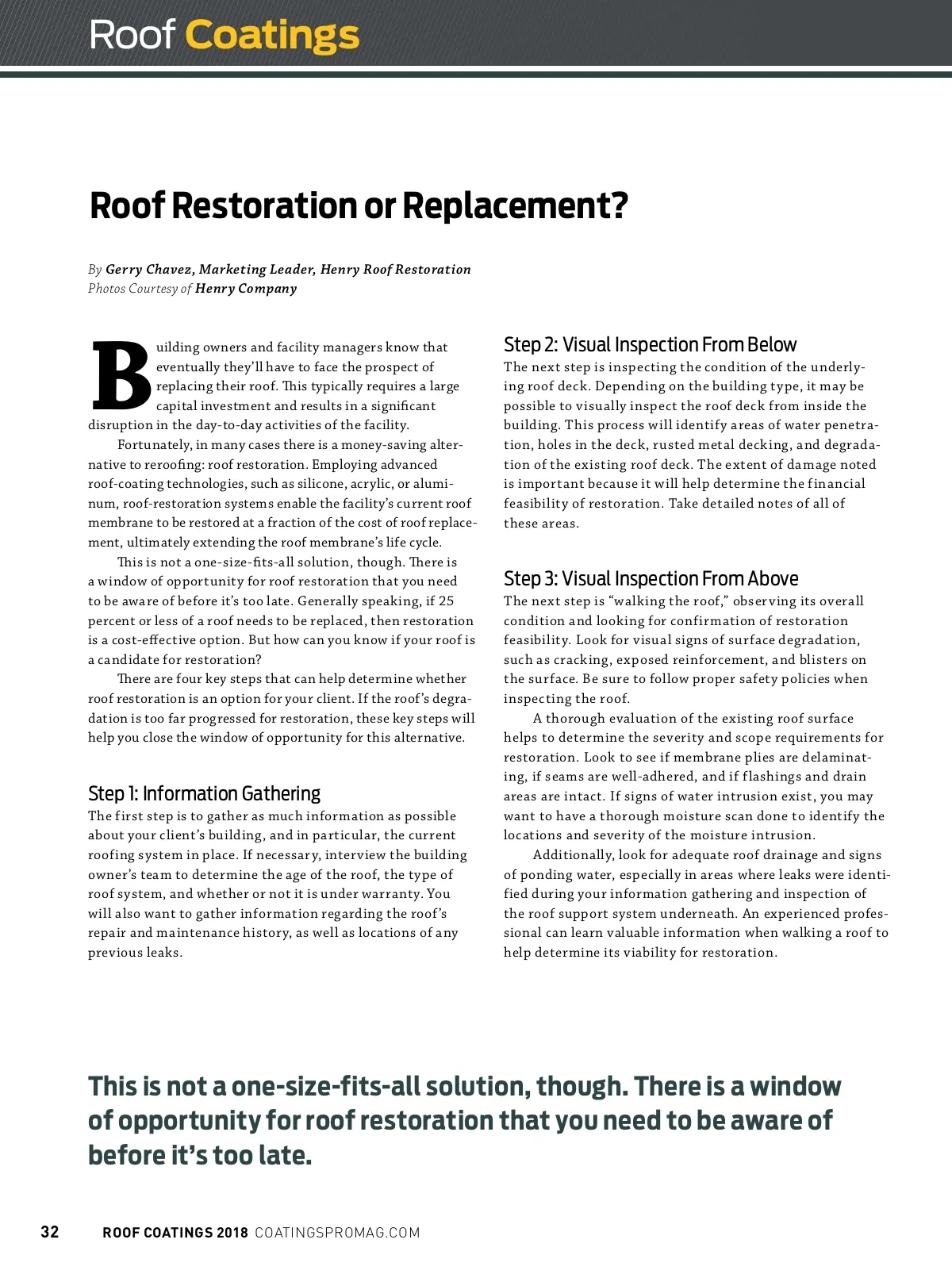 Roof Coatings

Roof Restoration or Replacement?

By Gerry Chavez, Marketing Leader, Henry Roof Restoration
Photos Courtesy of Henry Company

Building owners and facility managers know that eventually they'll have to face the prospect of replacing their roof. This typically requires a large capital investment and results in a significant disruption in the day-to-day activities of the facility.

Fortunately, in many cases there is a money-saving alternative to reroofing: roof restoration. Employing advanced roof-coating technologies, such as silicone, acrylic, or aluminum, roof-restoration systems enable the facility's current roof membrane to be restored at a fraction of the cost of roof replacement, ultimately extending the roof membrane's life cycle.

This is not a one-size-fits-all solution, though. There is a window of opportunity for roof restoration that you need to be aware of before it's too late. Generally speaking, if 25 percent or less of a roof needs to be replaced, then restoration is a cost-effective option. But how can you know if your roof is a candidate for restoration?

There are four key steps that can help determine whether roof restoration is an option for your client. If the roof's degradation is too far progressed for restoration, these key steps will help you close the window of opportunity for this alternative.

Step 1: Information Gathering
The first step is to gather as much information as possible about your client's building, and in particular, the current roofing system in place. If necessary, interview the building owner's team to determine the age of the roof, the type of roof system, and whether or not it is under warranty. You will also want to gather information regarding the roof's repair and maintenance history, as well as locations of any previous leaks.

Step 2: Visual Inspection From Below
The next step is inspecting the condition of the underlying roof deck. Depending on the building type, it may be possible to visually inspect the roof deck from inside the building. This process will identify areas of water penetration, holes in the deck, rusted metal decking, and degradation of the existing roof deck. The extent of damage noted is important because it will help determine the financial feasibility of restoration. Take detailed notes of all of these areas.

Step 3: Visual Inspection From Above
The next step is "walking the roof," observing its overall condition and looking for confirmation of restoration feasibility. Look for visual signs of surface degradation, such as cracking, exposed reinforcement, and blisters on the surface. Be sure to follow proper safety policies when inspecting the roof.

A thorough evaluation of the existing roof surface helps to determine the severity and scope requirements for restoration. Look to see if membrane plies are delaminating, if seams are well-adhered, and if flashings and drain areas are intact. If signs of water intrusion exist, you may want to have a thorough moisture scan done to identify the locations and severity of the moisture intrusion.

Additionally, look for adequate roof drainage and signs of ponding water, especially in areas where leaks were identified during your information gathering and inspection of the roof support system underneath. An experienced professional can learn valuable information when walking a roof to help determine its viability for restoration.

This is not a one-size-fits-all solution, though. There is a window of opportunity for roof restoration that you need to be aware of before it's too late.

32 ROOF COATINGS 2018 COATINGSPROMAG.COM